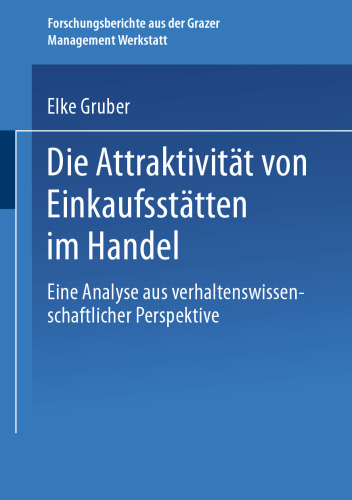 Forschungsberichte aus der Grazer Management Werkstatt

Elke Gruber

Die Attraktivität von Einkaufsstätten im Handel

Eine Analyse aus verhaltenswissenschaftlicher Perspektive